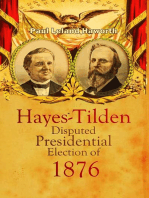 Paul Leland Haworth

Hayes-Tilden
Disputed
Presidential
Election of
1876